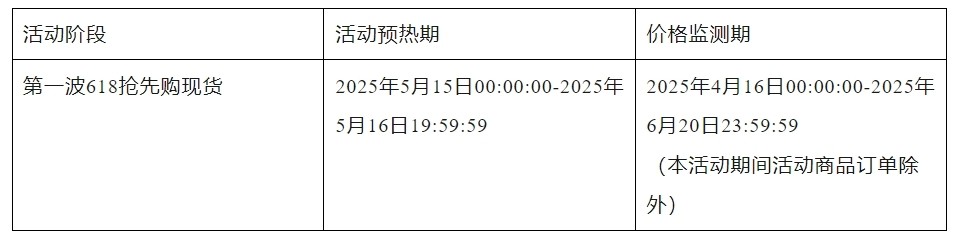 | 活动阶段 | 活动预热期 | 价格监测期 |
|---|---|---|
| 第一波618抢先购现货 | 2025年5月15日00:00:00-2025年5月16日19:59:59 | 2025年4月16日00:00:00-2025年6月20日23:59:59（本活动期间活动商品订单除外） |